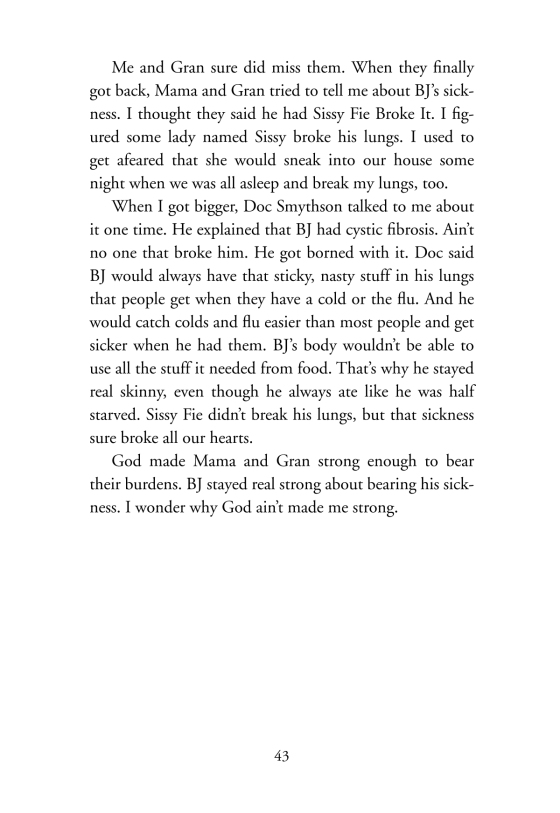 Me and Gran sure did miss them. When they finally got back, Mama and Gran tried to tell me about BJ's sickness. I thought they said he had Sissy Fie Broke It. I figured some lady named Sissy broke his lungs. I used to get afeared that she would sneak into our house some night when we was all asleep and break my lungs, too.

When I got bigger, Doc Smythson talked to me about it one time. He explained that BJ had cystic fibrosis. Ain't no one that broke him. He got borned with it. Doc said BJ would always have that sticky, nasty stuff in his lungs that people get when they have a cold or the flu. And he would catch colds and flu easier than most people and get sicker when he had them. BJ's body wouldn't be able to use all the stuff it needed from food. That's why he stayed real skinny, even though he always ate like he was half starved. Sissy Fie didn't break his lungs, but that sickness sure broke all our hearts.

God made Mama and Gran strong enough to bear their burdens. BJ stayed real strong about bearing his sickness. I wonder why God ain't made me strong.

43